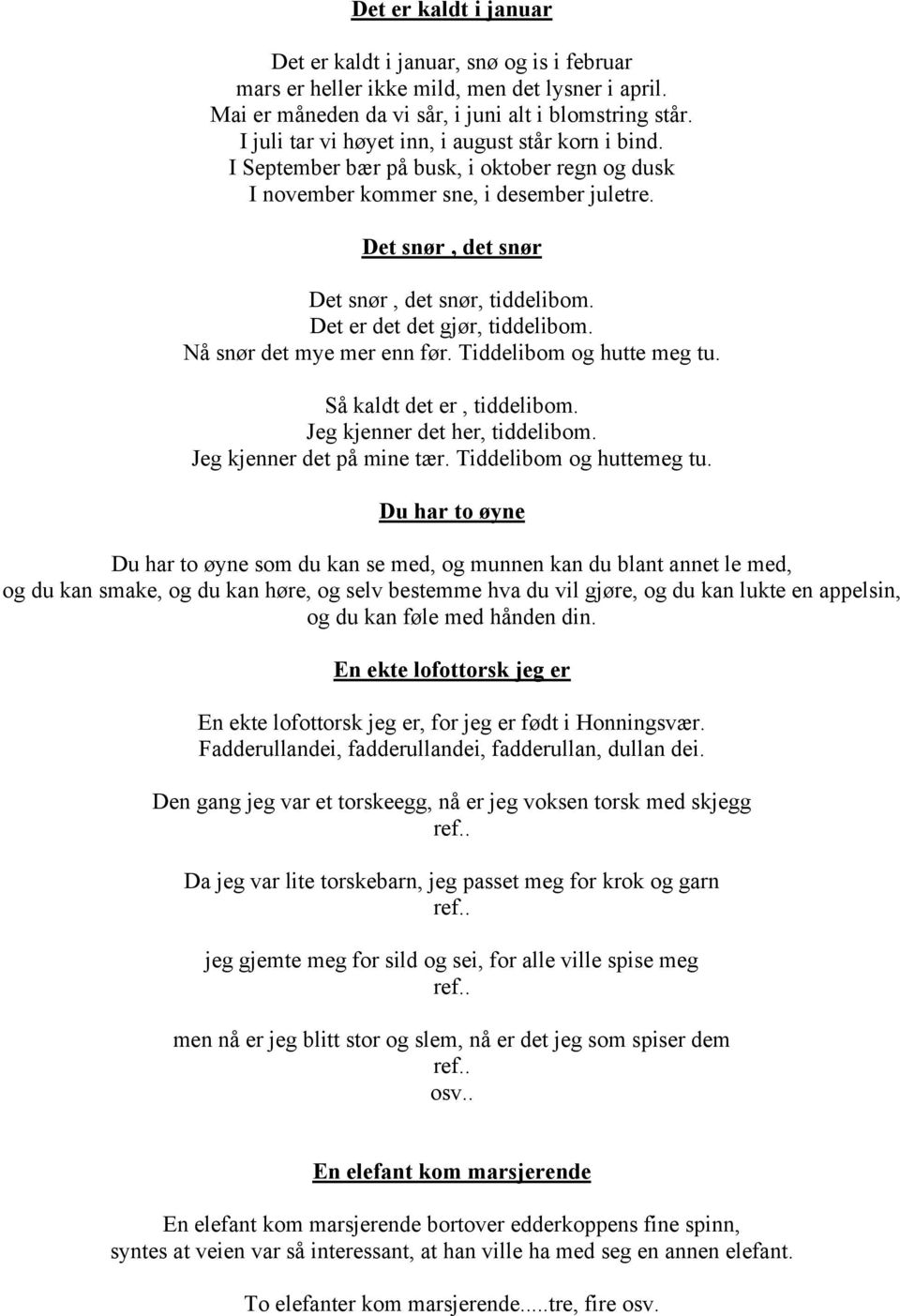 Det er kaldt i januar

Det er kaldt i januar, snø og is i februar
mars er heller ikke mild, men det lysner i april.
Mai er måneden da vi sår, i juni alt i blomstring står.
I juli tar vi høyet inn, i august står korn i bind.
I September bær på busk, i oktober regn og dusk
I november kommer sne, i desember juletre.

Det snør , det snør

Det snør , det snør, tiddelibom.
Det er det det gjør, tiddelibom.
Nå snør det mye mer enn før. Tiddelibom og hutte meg tu.

Så kaldt det er , tiddelibom.
Jeg kjenner det her, tiddelibom.
Jeg kjenner det på mine tær. Tiddelibom og huttemeg tu.

Du har to øyne

Du har to øyne som du kan se med, og munnen kan du blant annet le med, og du kan smake, og du kan høre, og selv bestemme hva du vil gjøre, og du kan lukte en appelsin, og du kan føle med hånden din.

En ekte lofottorsk jeg er

En ekte lofottorsk jeg er, for jeg er født i Honningsvær.
Fadderullandei, fadderullandei, fadderullan, dullan dei.

Den gang jeg var et torskeegg, nå er jeg voksen torsk med skjegg
ref..

Da jeg var lite torskebarn, jeg passet meg for krok og garn
ref..

jeg gjemte meg for sild og sei, for alle ville spise meg
ref..

men nå er jeg blitt stor og slem, nå er det jeg som spiser dem
ref..
osv..

En elefant kom marsjerende

En elefant kom marsjerende bortover edderkoppens fine spinn,
syntes at veien var så interessant, at han ville ha med seg en annen elefant.

To elefanter kom marsjerende.....tre, fire osv.